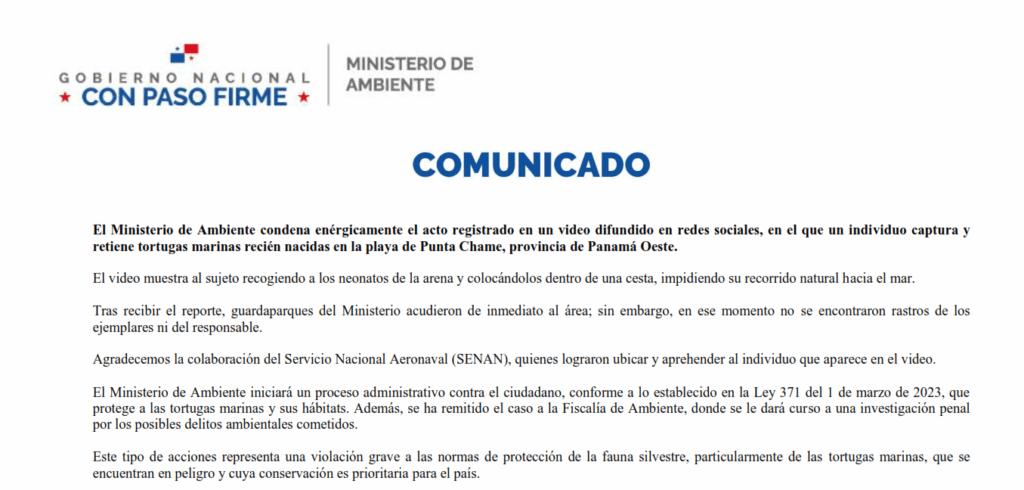 GOBIERNO NACIONAL
★ CON PASO FIRME ★

MINISTERIO DE AMBIENTE

COMUNICADO

El Ministerio de Ambiente condena enérgicamente el acto registrado en un video difundido en redes sociales, en el que un individuo captura y retiene tortugas marinas recién nacidas en la playa de Punta Chame, provincia de Panamá Oeste.

El video muestra al sujeto recogiendo a los neonatos de la arena y colocándolos dentro de una cesta, impidiendo su recorrido natural hacia el mar.

Tras recibir el reporte, guardaparques del Ministerio acudieron de inmediato al área; sin embargo, en ese momento no se encontraron rastros de los ejemplares ni del responsable.

Agradecemos la colaboración del Servicio Nacional Aeronaval (SENAN), quienes lograron ubicar y aprehender al individuo que aparece en el video.

El Ministerio de Ambiente iniciará un proceso administrativo contra el ciudadano, conforme a lo establecido en la Ley 371 del 1 de marzo de 2023, que protege a las tortugas marinas y sus hábitats. Además, se ha remitido el caso a la Fiscalía de Ambiente, donde se le dará curso a una investigación penal por los posibles delitos ambientales cometidos.

Este tipo de acciones representa una violación grave a las normas de protección de la fauna silvestre, particularmente de las tortugas marinas, que se encuentran en peligro y cuya conservación es prioritaria para el país.